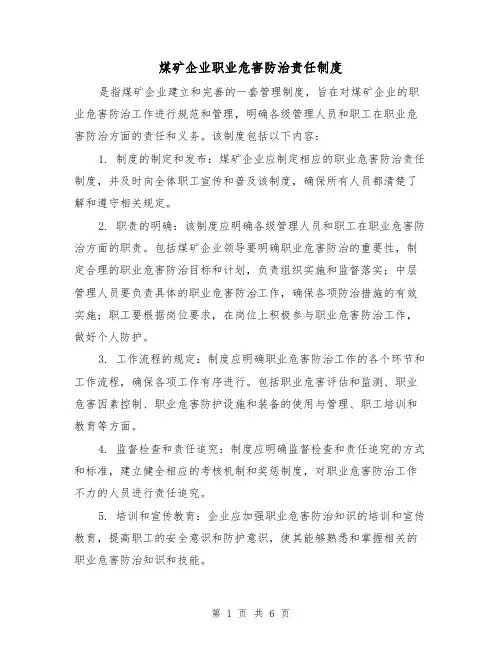 煤矿企业职业危害防治责任制度

是指煤矿企业建立和完善的一套管理制度，旨在对煤矿企业的职业危害防治工作进行规范和管理，明确各级管理人员和职工在职业危害防治方面的责任和义务。该制度包括以下内容：

1. 制度的制定和发布：煤矿企业应制定相应的职业危害防治责任制度，并及时向全体职工宣传和普及该制度，确保所有人员都清楚了解和遵守相关规定。

2. 职责的明确：该制度应明确各级管理人员和职工在职业危害防治方面的职责。包括煤矿企业领导要明确职业危害防治的重要性，制定合理的职业危害防治目标和计划，负责组织实施和监督落实；中层管理人员要负责具体的职业危害防治工作，确保各项防治措施的有效实施；职工要根据岗位要求，在岗位上积极参与职业危害防治工作，做好个人防护。

3. 工作流程的规定：制度应明确职业危害防治工作的各个环节和工作流程，确保各项工作有序进行。包括职业危害评估和监测、职业危害因素控制、职业危害防护设施和装备的使用与管理、职工培训和教育等方面。

4. 监督检查和责任追究：制度应明确监督检查和责任追究的方式和标准，建立健全相应的考核机制和奖惩制度，对职业危害防治工作不力的人员进行责任追究。

5. 培训和宣传教育：企业应加强职业危害防治知识的培训和宣传教育，提高职工的安全意识和防护意识，使其能够熟悉和掌握相关的职业危害防治知识和技能。

第 1 页 共 6 页